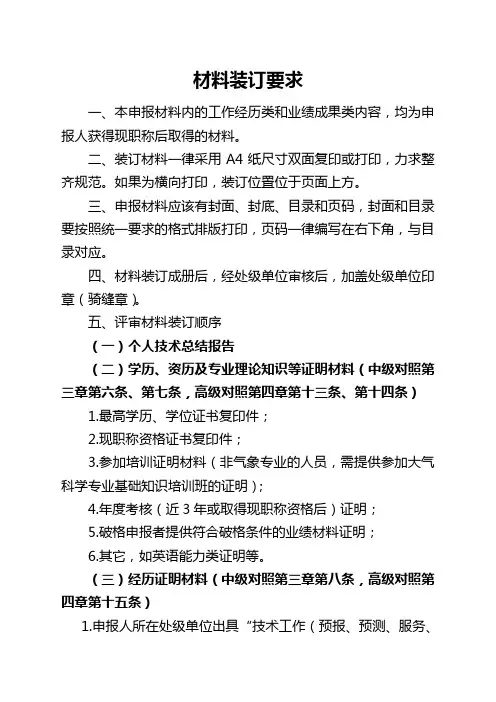 材料装订要求

一、本申报材料内的工作经历类和业绩成果类内容，均为申报人获得现职称后取得的材料。

二、装订材料一律采用 A4 纸尺寸双面复印或打印，力求整齐规范。如果为横向打印，装订位置位于页面上方。

三、申报材料应该有封面、封底、目录和页码，封面和目录要按照统一要求的格式排版打印，页码一律编写在右下角，与目录对应。

四、材料装订成册后，经处级单位审核后，加盖处级单位印章（骑缝章）。

五、评审材料装订顺序

（一）个人技术总结报告

（二）学历、资历及专业理论知识等证明材料（中级对照第三章第六条、第七条，高级对照第四章第十三条、第十四条）

1.最高学历、学位证书复印件；

2.现职称资格证书复印件；

3.参加培训证明材料（非气象专业的人员，需提供参加大气科学专业基础知识培训班的证明）；

4.年度考核（近 3 年或取得现职称资格后）证明；

5.破格申报者提供符合破格条件的业绩材料证明；

6.其它，如英语能力类证明等。

（三）经历证明材料（中级对照第三章第八条，高级对照第四章第十五条）

1.申报人所在处级单位出具“技术工作（预报、预测、服务、